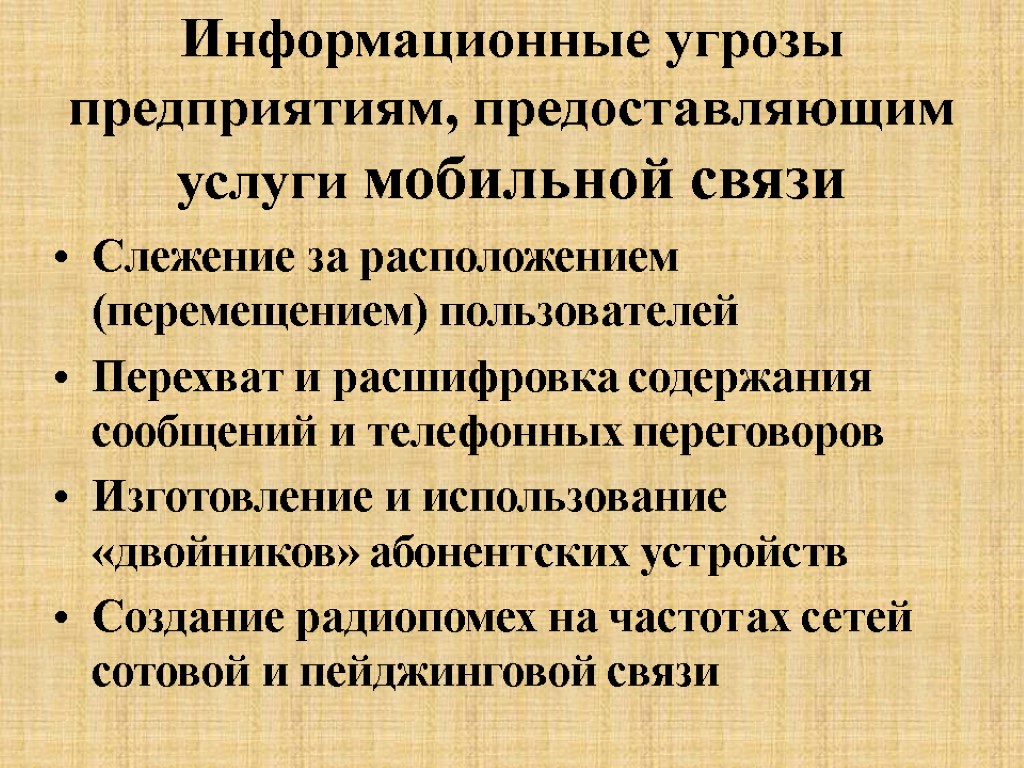 Информационные угрозы предприятиям, предоставляющим услуги мобильной связи

• Слежение за расположением (перемещением) пользователей
• Перехват и расшифровка содержания сообщений и телефонных переговоров
• Изготовление и использование «двойников» абонентских устройств
• Создание радиопомех на частотах сетей сотовой и пейджинговой связи